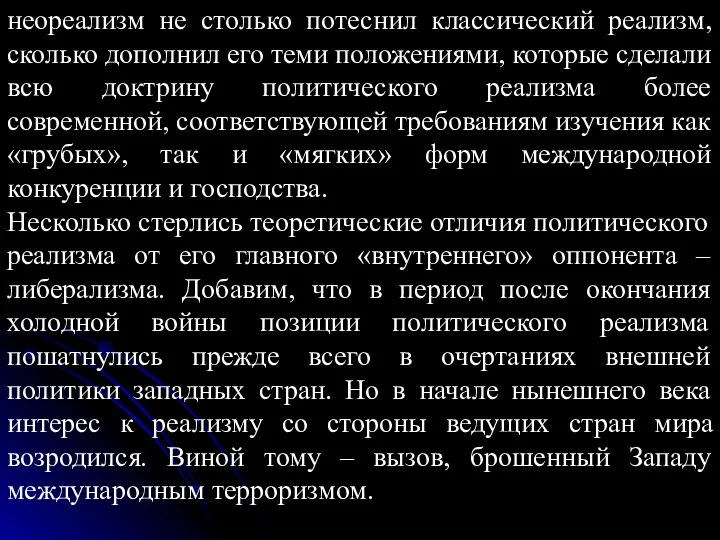 неореализм не столько потеснил классический реализм, сколько дополнил его теми положениями, которые сделали всю доктрину политического реализма более современной, соответствующей требованиям изучения как «грубых», так и «мягких» форм международной конкуренции и господства.
Несколько стерлись теоретические отличия политического реализма от его главного «внутреннего» оппонента – либерализма. Добавим, что в период после окончания холодной войны позиции политического реализма пошатнулись прежде всего в очертаниях внешней политики западных стран. Но в начале нынешнего века интерес к реализму со стороны ведущих стран мира возродился. Виной тому – вызов, брошенный Западу международным терроризмом.